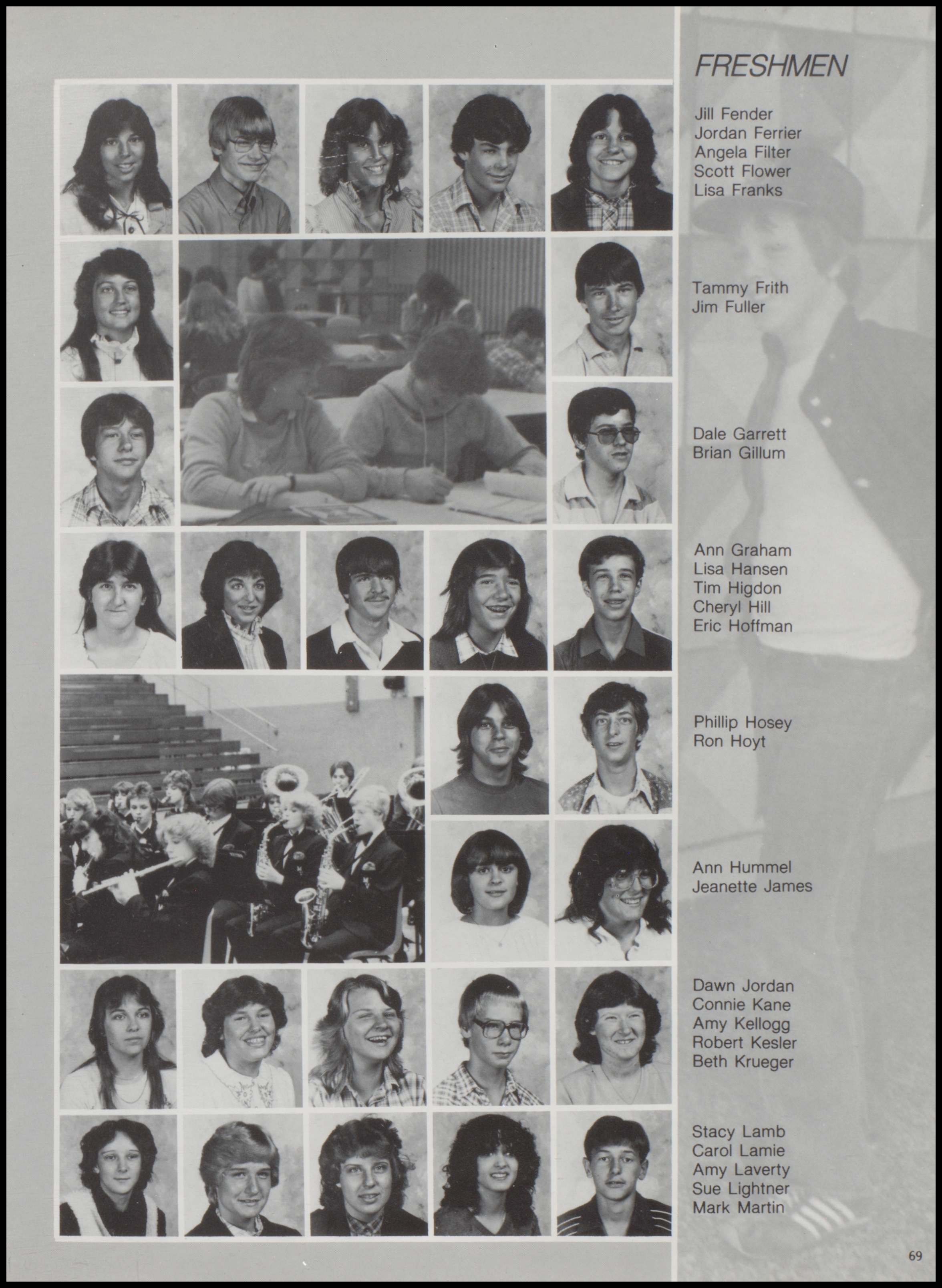 FRESHMEN

Jill Fender
Jordan Ferrier
Angela Filter
Scott Flower
Lisa Franks

Tammy Frith
Jim Fuller

Dale Garrett
Brian Gillum

Ann Graham
Lisa Hansen
Tim Higdon
Cheryl Hill
Eric Hoffman

Phillip Hosey
Ron Hoyt

Ann Hummel
Jeanette James

Dawn Jordan
Connie Kane
Amy Kellogg
Robert Kesler
Beth Krueger

Stacy Lamb
Carol Lamie
Amy Laverty
Sue Lightner
Mark Martin

69